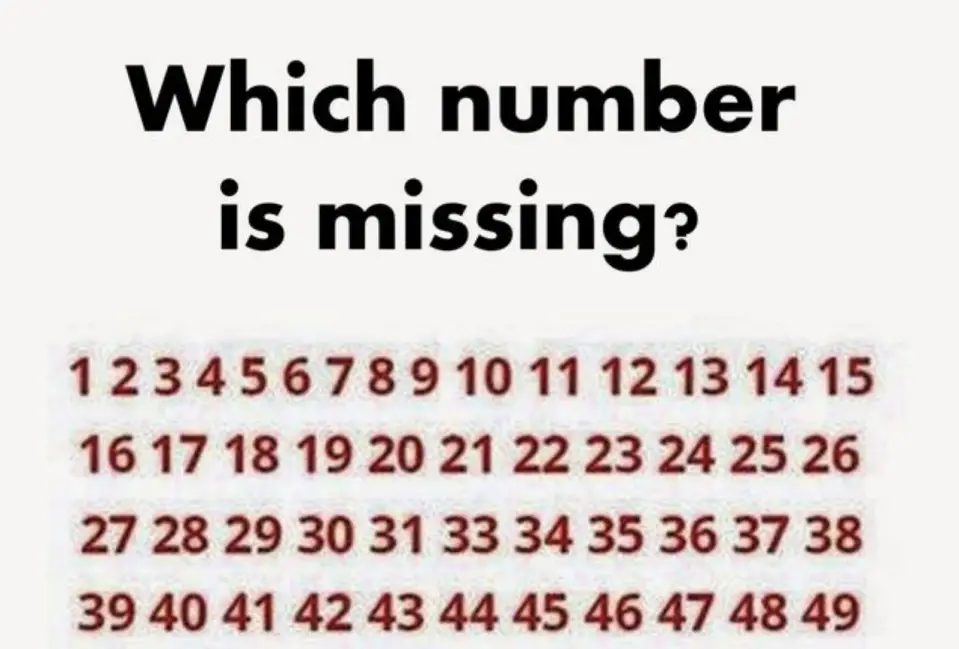 Which number is missing?

1 2 3 4 5 6 7 8 9 10 11 12 13 14 15
16 17 18 19 20 21 22 23 24 25 26
27 28 29 30 31 33 34 35 36 37 38
39 40 41 42 43 44 45 46 47 48 49